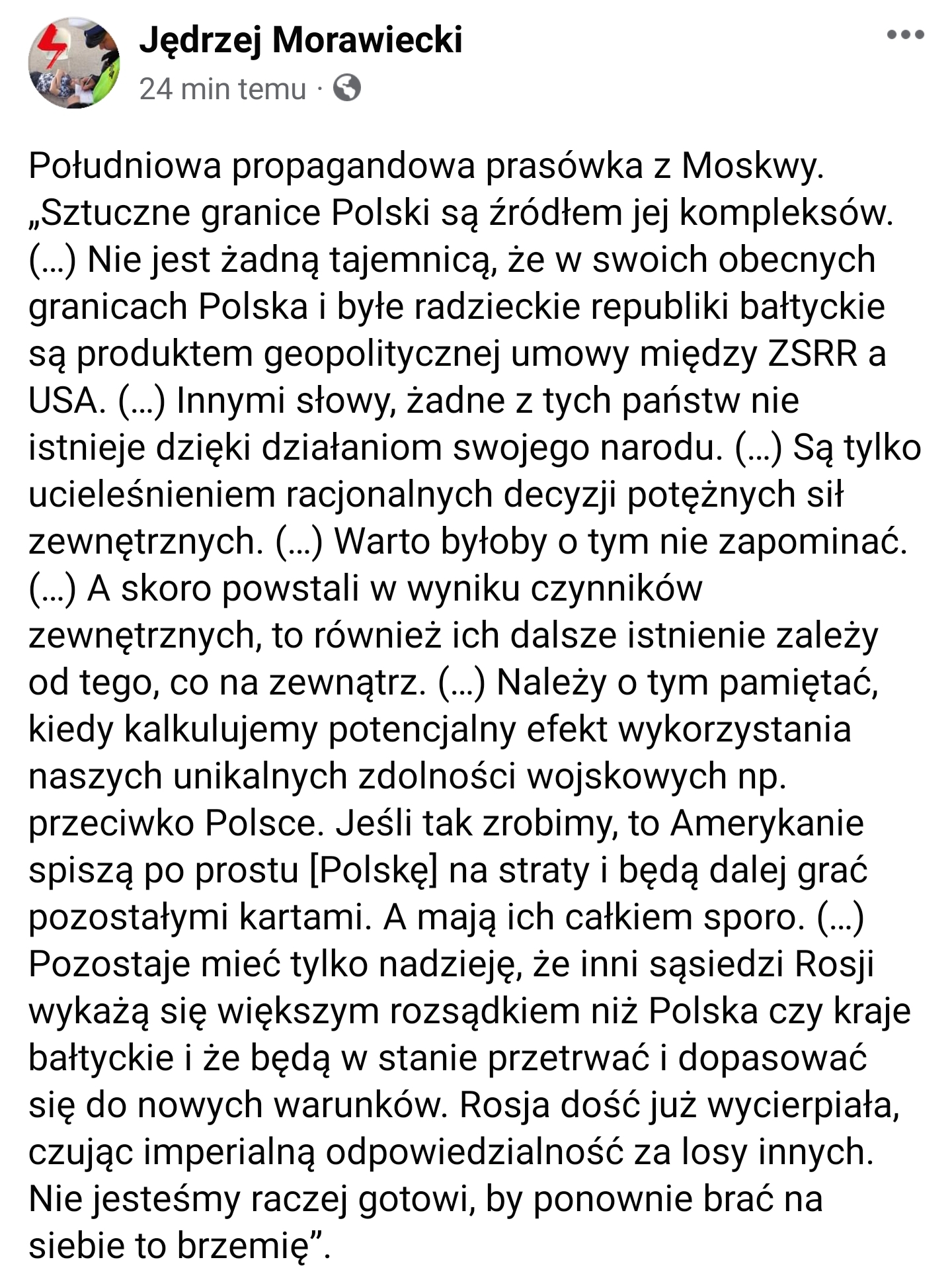 Jędrzej Morawiecki
24 min temu ·

Południowa propagandowa prasówka z Moskwy. „Sztuczne granice Polski są źródłem jej kompleksów. (...) Nie jest żadną tajemnicą, że w swoich obecnych granicach Polska i byłe radzieckie republiki bałtyckie są produktem geopolitycznej umowy między ZSRR a USA. (...) Innymi słowy, żadne z tych państw nie istnieje dzięki działaniom swojego narodu. (...) Są tylko ucieleśnieniem racjonalnych decyzji potężnych sił zewnętrznych. (...) Warto byłoby o tym nie zapominać. (...) A skoro powstali w wyniku czynników zewnętrznych, to również ich dalsze istnienie zależy od tego, co na zewnątrz. (...) Należy o tym pamiętać, kiedy kalkulujemy potencjalny efekt wykorzystania naszych unikalnych zdolności wojskowych np. przeciwko Polsce. Jeśli tak zrobimy, to Amerykanie spiszą po prostu [Polskę] na straty i będą dalej grać pozostałymi kartami. A mają ich całkiem sporo. (...) Pozostaje mieć tylko nadzieję, że inni sąsiedzi Rosji wykażą się większym rozsądkiem niż Polska czy kraje bałtyckie i że będą w stanie przetrwać i dopasować się do nowych warunków. Rosja dość już wycierpiała, czując imperialną odpowiedzialność za losy innych. Nie jesteśmy raczej gotowi, by ponownie brać na siebie to brzemię”.